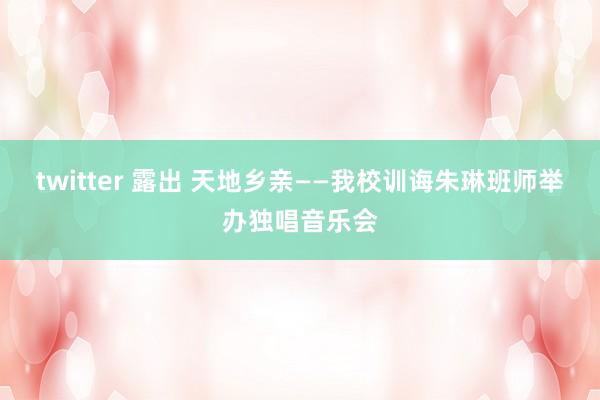 twitter 露出 天地乡亲——我校训诲朱琳班师举办独唱音乐会